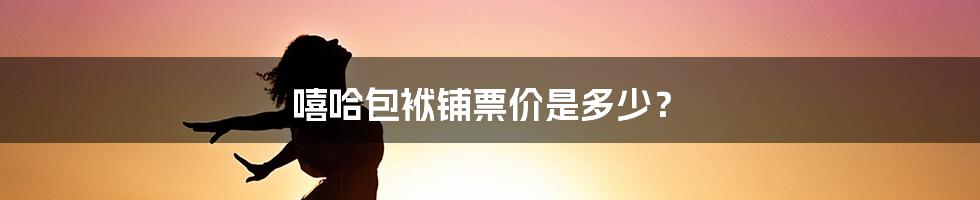 嘻哈包袱铺票价是多少？